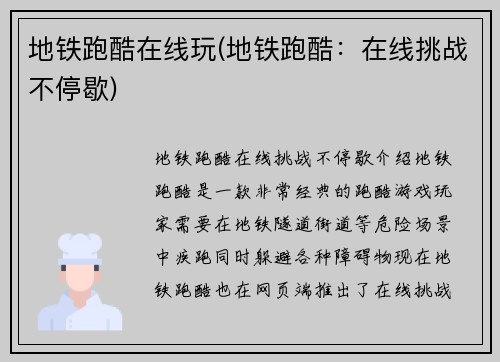 地铁跑酷在线玩(地铁跑酷：在线挑战不停歇)

地铁跑酷在线挑战不停歇介绍地铁跑酷是一款非常经典的跑酷游戏玩家需要在地铁隧道街道等危险场景中疾跑同时躲避各种障碍物现在地铁跑酷也在网页端推出了在线挑战